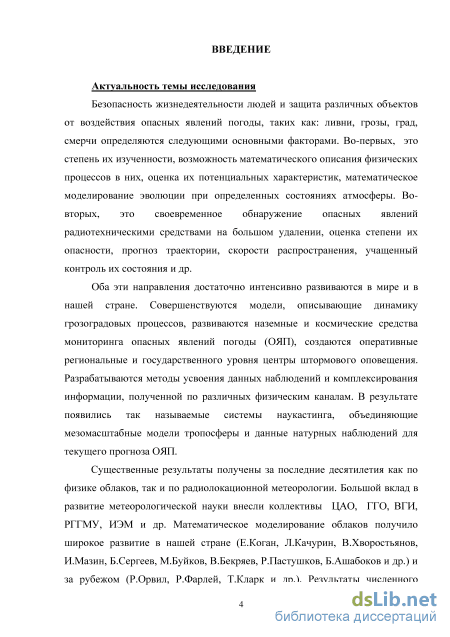 ВВЕДЕНИЕ

Актуальность темы исследования

Безопасность жизнедеятельности людей и защита различных объектов от воздействия опасных явлений погоды, таких как: ливни, грозы, град, смерчи определяются следующими основными факторами. Во-первых, это степень их изученности, возможность математического описания физических процессов в них, оценка их потенциальных характеристик, математическое моделирование эволюции при определенных состояниях атмосферы. Во-вторых, это своевременное обнаружение опасных явлений радиотехническими средствами на большом удалении, оценка степени их опасности, прогноз траектории, скорости распространения, учащенный контроль их состояния и др.

Оба эти направления достаточно интенсивно развиваются в мире и в нашей стране. Совершенствуются модели, описывающие динамику грозоградовых процессов, развиваются наземные и космические средства мониторинга опасных явлений погоды (ОЯП), создаются оперативные региональные и государственного уровня центры штормового оповещения. Разрабатываются методы усвоения данных наблюдений и комплексирования информации, полученной по различных физическим каналам. В результате появились так называемые системы наукастинга, объединяющие мезомасштабные модели тропосферы и данные натурных наблюдений для текущего прогноза ОЯП.

Существенные результаты получены за последние десятилетия как по физике облаков, так и по радиолокационной метеорологии. Большой вклад в развитие метеорологической науки внесли коллективы ЦАО, ГГО, ВГИ, РГГМУ, ИЭМ и др. Математическое моделирование облаков получило широкое развитие в нашей стране (Е.Коган, Л.Качурин, В.Хворостьянов, И.Мазин, Б.Сергеев, М.Буйков, В.Бекряев, Р.Пастушков, Б.Ашабоков и др.) и за рубежом (Р.Орвил, Р.Фарлей, Т.Кларк и др.). Результаты численного

4

dsLib.net
библиотека диссертаций